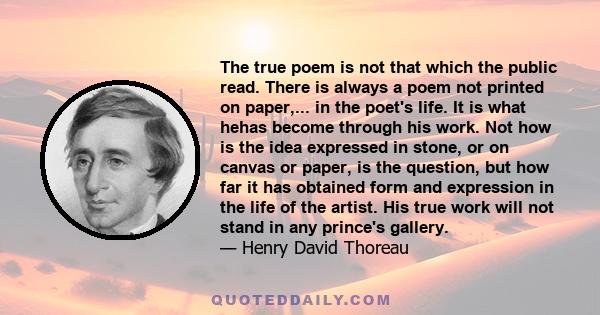 The true poem is not that which the public read. There is always a poem not printed on paper,... in the poet's life. It is what hehas become through his work. Not how is the idea expressed in stone, or on canvas or paper, is the question, but how far it has obtained form and expression in the life of the artist. His true work will not stand in any prince's gallery.
— Henry David Thoreau

QUOTEDDAILY.COM